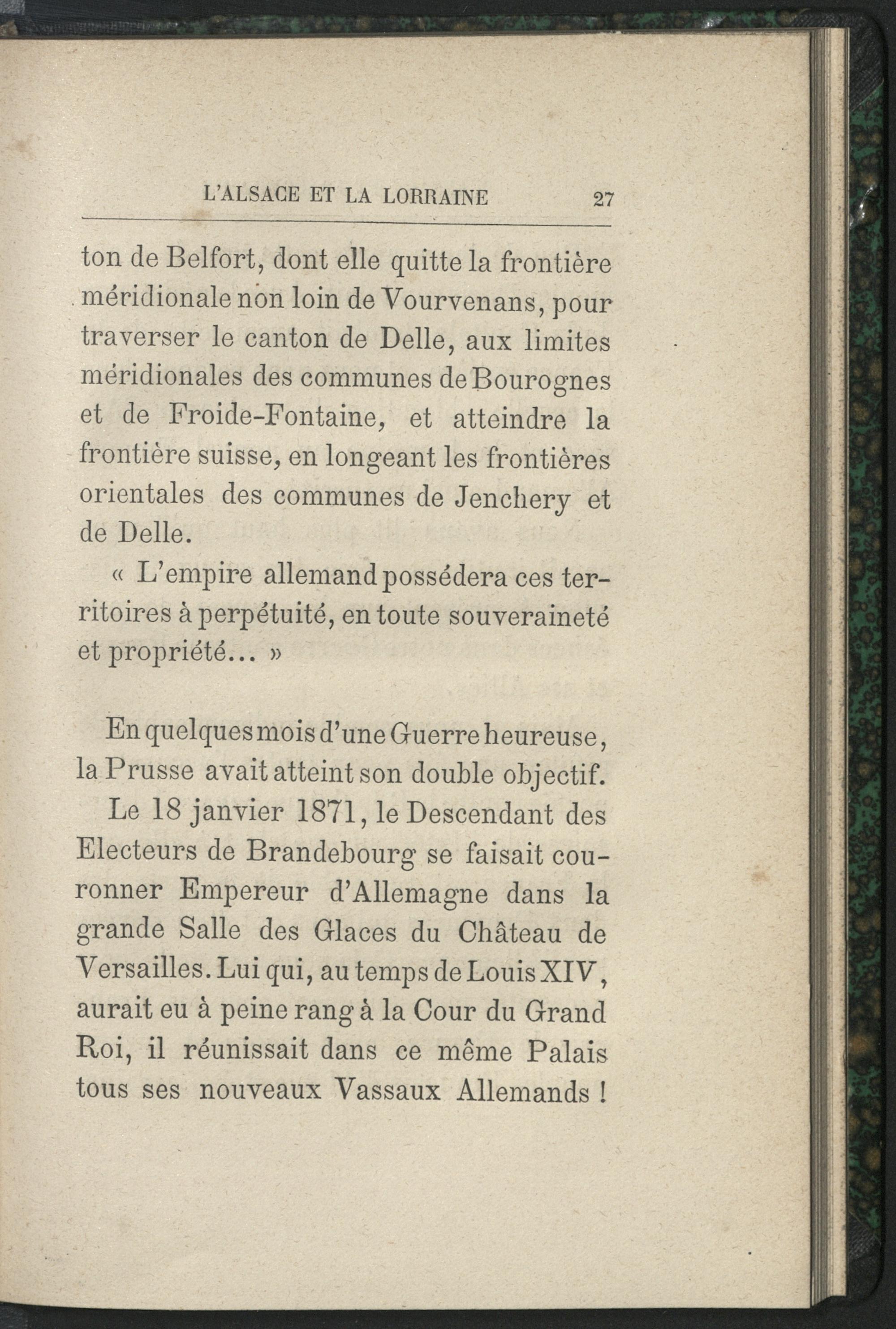 L'ALSACE ET LA LORRAINE 27

ton de Belfort, dont elle quitte la frontière méridionale non loin de Vourvenans, pour traverser le canton de Delle, aux limites méridionales des communes de Bourognes et de Froide-Fontaine, et atteindre la frontière suisse, en longeant les frontières orientales des communes de Jenchery et de Delle.

« L'empire allemand possédera ces territoires à perpétuité, en toute souveraineté et propriété... »

En quelques mois d'une Guerre heureuse, la Prusse avait atteint son double objectif.

Le 18 janvier 1871, le Descendant des Electeurs de Brandebourg se faisait couronner Empereur d'Allemagne dans la grande Salle des Glaces du Château de Versailles. Lui qui, au temps de Louis XIV, aurait eu à peine rang à la Cour du Grand Roi, il réunissait dans ce même Palais tous ses nouveaux Vassaux Allemands !